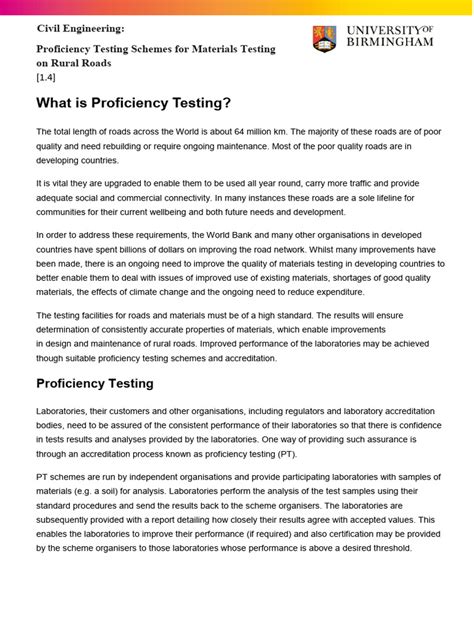 Civil Engineering:

Proficiency Testing Schemes for Materials Testing on Rural Roads
[1.4]

UNIVERSITY OF BIRMINGHAM

What is Proficiency Testing?

The total length of roads across the World is about 64 million km. The majority of these roads are of poor quality and need rebuilding or require ongoing maintenance. Most of the poor quality roads are in developing countries.

It is vital they are upgraded to enable them to be used all year round, carry more traffic and provide adequate social and commercial connectivity. In many instances these roads are a sole lifeline for communities for their current wellbeing and both future needs and development.

In order to address these requirements, the World Bank and many other organisations in developed countries have spent billions of dollars on improving the road network. Whilst many improvements have been made, there is an ongoing need to improve the quality of materials testing in developing countries to better enable them to deal with issues of improved use of existing materials, shortages of good quality materials, the effects of climate change and the ongoing need to reduce expenditure.

The testing facilities for roads and materials must be of a high standard. The results will ensure determination of consistently accurate properties of materials, which enable improvements in design and maintenance of rural roads. Improved performance of the laboratories may be achieved though suitable proficiency testing schemes and accreditation.

Proficiency Testing

Laboratories, their customers and other organisations, including regulators and laboratory accreditation bodies, need to be assured of the consistent performance of their laboratories so that there is confidence in tests results and analyses provided by the laboratories. One way of providing such assurance is through an accreditation process known as proficiency testing (PT).

PT schemes are run by independent organisations and provide participating laboratories with samples of materials (e.g. a soil) for analysis. Laboratories perform the analysis of the test samples using their standard procedures and send the results back to the scheme organisers. The laboratories are subsequently provided with a report detailing how closely their results agree with accepted values. This enables the laboratories to improve their performance (if required) and also certification may be provided by the scheme organisers to those laboratories whose performance is above a desired threshold.